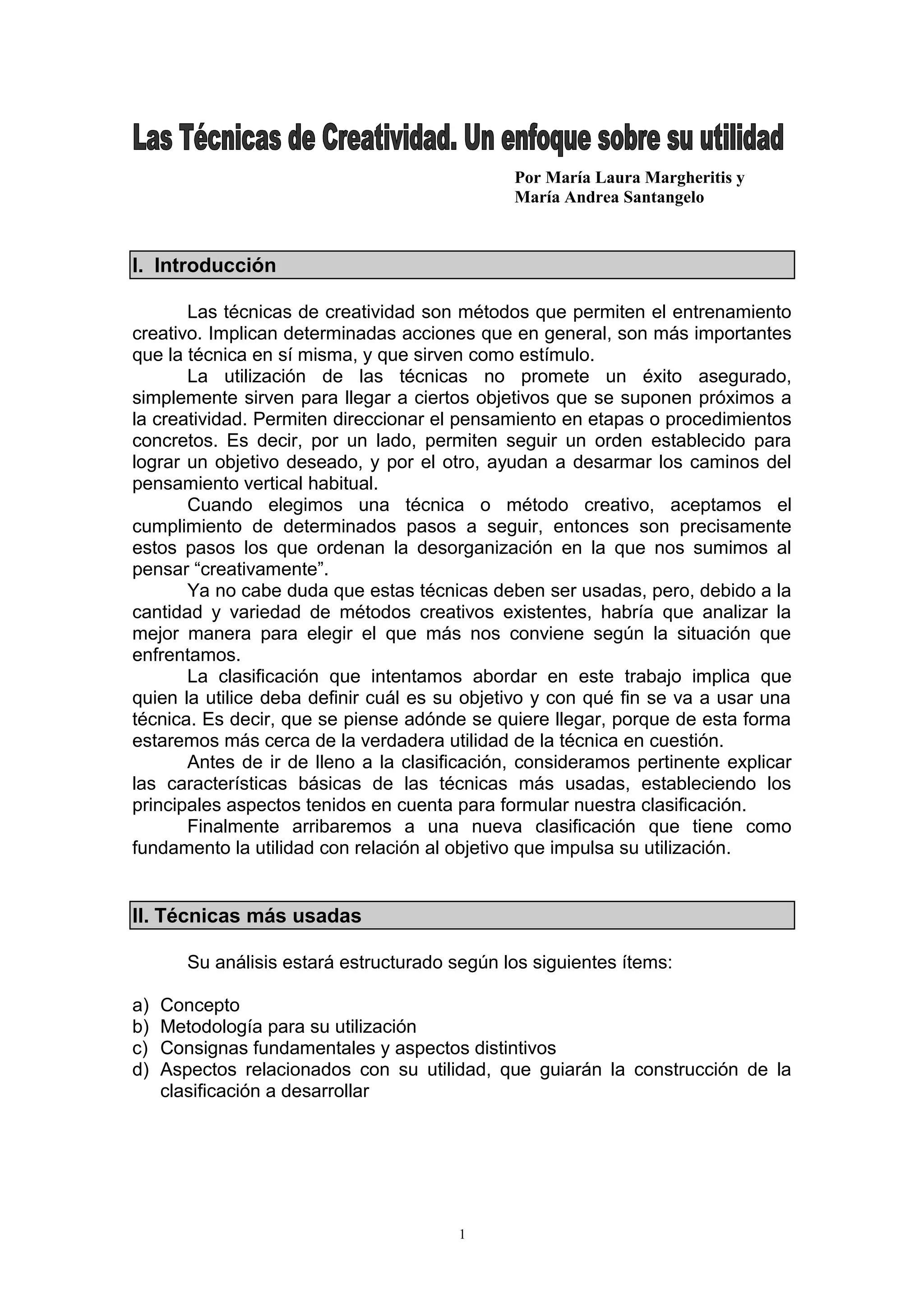 Las Técnicas de Creatividad. Un enfoque sobre su utilidad

Por María Laura Margheritis y
María Andrea Santangelo

I. Introducción

Las técnicas de creatividad son métodos que permiten el entrenamiento creativo. Implican determinadas acciones que en general, son más importantes que la técnica en sí misma, y que sirven como estímulo.

La utilización de las técnicas no promete un éxito asegurado, simplemente sirven para llegar a ciertos objetivos que se suponen próximos a la creatividad. Permiten direccionar el pensamiento en etapas o procedimientos concretos. Es decir, por un lado, permiten seguir un orden establecido para lograr un objetivo deseado, y por el otro, ayudan a desarmar los caminos del pensamiento vertical habitual.

Cuando elegimos una técnica o método creativo, aceptamos el cumplimiento de determinados pasos a seguir, entonces son precisamente estos pasos los que ordenan la desorganización en la que nos sumimos al pensar “creativamente”.

Ya no cabe duda que estas técnicas deben ser usadas, pero, debido a la cantidad y variedad de métodos creativos existentes, habría que analizar la mejor manera para elegir el que más nos conviene según la situación que enfrentamos.

La clasificación que intentamos abordar en este trabajo implica que quien la utilice deba definir cuál es su objetivo y con qué fin se va a usar una técnica. Es decir, que se piense adónde se quiere llegar, porque de esta forma estaremos más cerca de la verdadera utilidad de la técnica en cuestión.

Antes de ir de lleno a la clasificación, consideramos pertinente explicar las características básicas de las técnicas más usadas, estableciendo los principales aspectos tenidos en cuenta para formular nuestra clasificación.

Finalmente arribaremos a una nueva clasificación que tiene como fundamento la utilidad con relación al objetivo que impulsa su utilización.

II. Técnicas más usadas

Su análisis estará estructurado según los siguientes ítems:

a) Concepto
b) Metodología para su utilización
c) Consignas fundamentales y aspectos distintivos
d) Aspectos relacionados con su utilidad, que guiarán la construcción de la clasificación a desarrollar

1